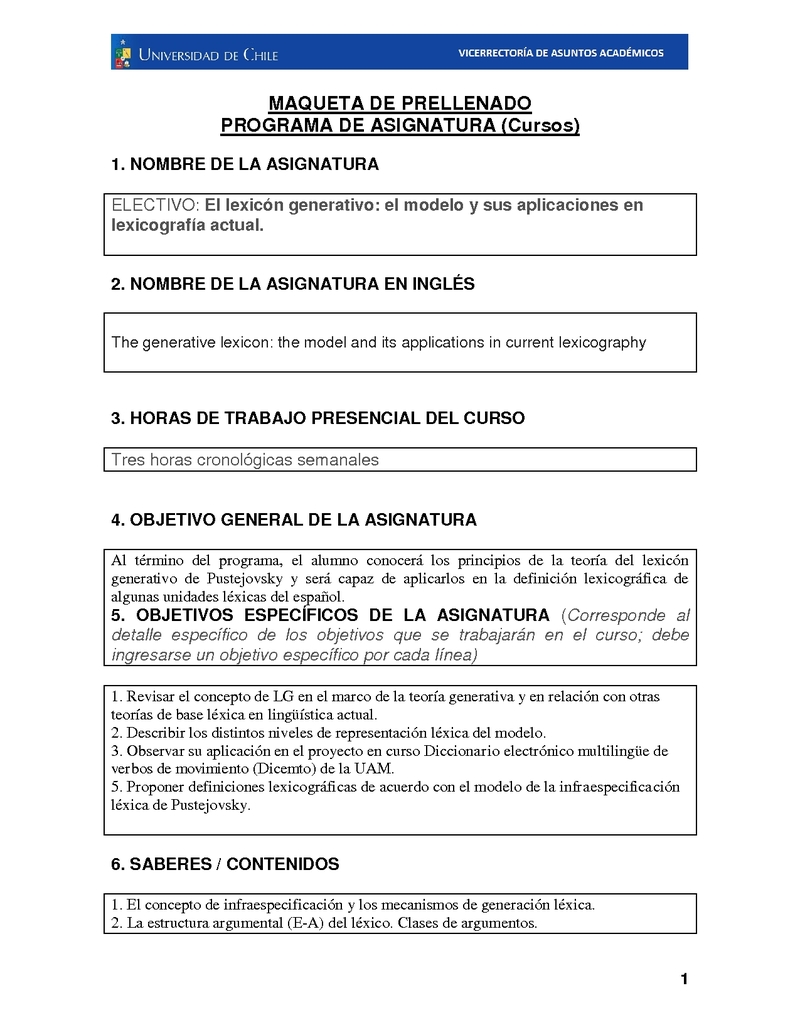 UNIVERSIDAD DE CHILE

VICERRECTORÍA DE ASUNTOS ACADÉMICOS

MAQUETA DE PRELLENADO
PROGRAMA DE ASIGNATURA (Cursos)

1. NOMBRE DE LA ASIGNATURA

ELECTIVO: El lexicón generativo: el modelo y sus aplicaciones en lexicografía actual.

2. NOMBRE DE LA ASIGNATURA EN INGLÉS

The generative lexicon: the model and its applications in current lexicography

3. HORAS DE TRABAJO PRESENCIAL DEL CURSO

Tres horas cronológicas semanales

4. OBJETIVO GENERAL DE LA ASIGNATURA

Al término del programa, el alumno conocerá los principios de la teoría del lexicón generativo de Pustejovsky y será capaz de aplicarlos en la definición lexicográfica de algunas unidades léxicas del español.

5. OBJETIVOS ESPECÍFICOS DE LA ASIGNATURA (Corresponde al detalle específico de los objetivos que se trabajarán en el curso; debe ingresarse un objetivo específico por cada línea)

1. Revisar el concepto de LG en el marco de la teoría generativa y en relación con otras teorías de base léxica en lingüística actual.
2. Describir los distintos niveles de representación léxica del modelo.
3. Observar su aplicación en el proyecto en curso Diccionario electrónico multilingüe de verbos de movimiento (Dicemto) de la UAM.
5. Proponer definiciones lexicográficas de acuerdo con el modelo de la infraespecificación léxica de Pustejovsky.

6. SABERES / CONTENIDOS

1. El concepto de infraespecificación y los mecanismos de generación léxica.
2. La estructura argumental (E-A) del léxico. Clases de argumentos.

1